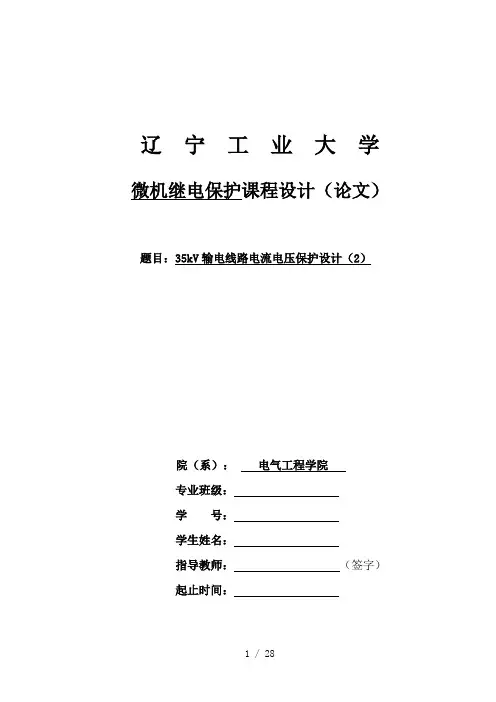 辽 宁 工 业 大 学

微机继电保护课程设计（论文）

题目：35kV 输电线路电流电压保护设计（2）

院（系）： 电气工程学院

专业班级：

学 号：

学生姓名：

指导教师： （签字）

起止时间：

1 / 28